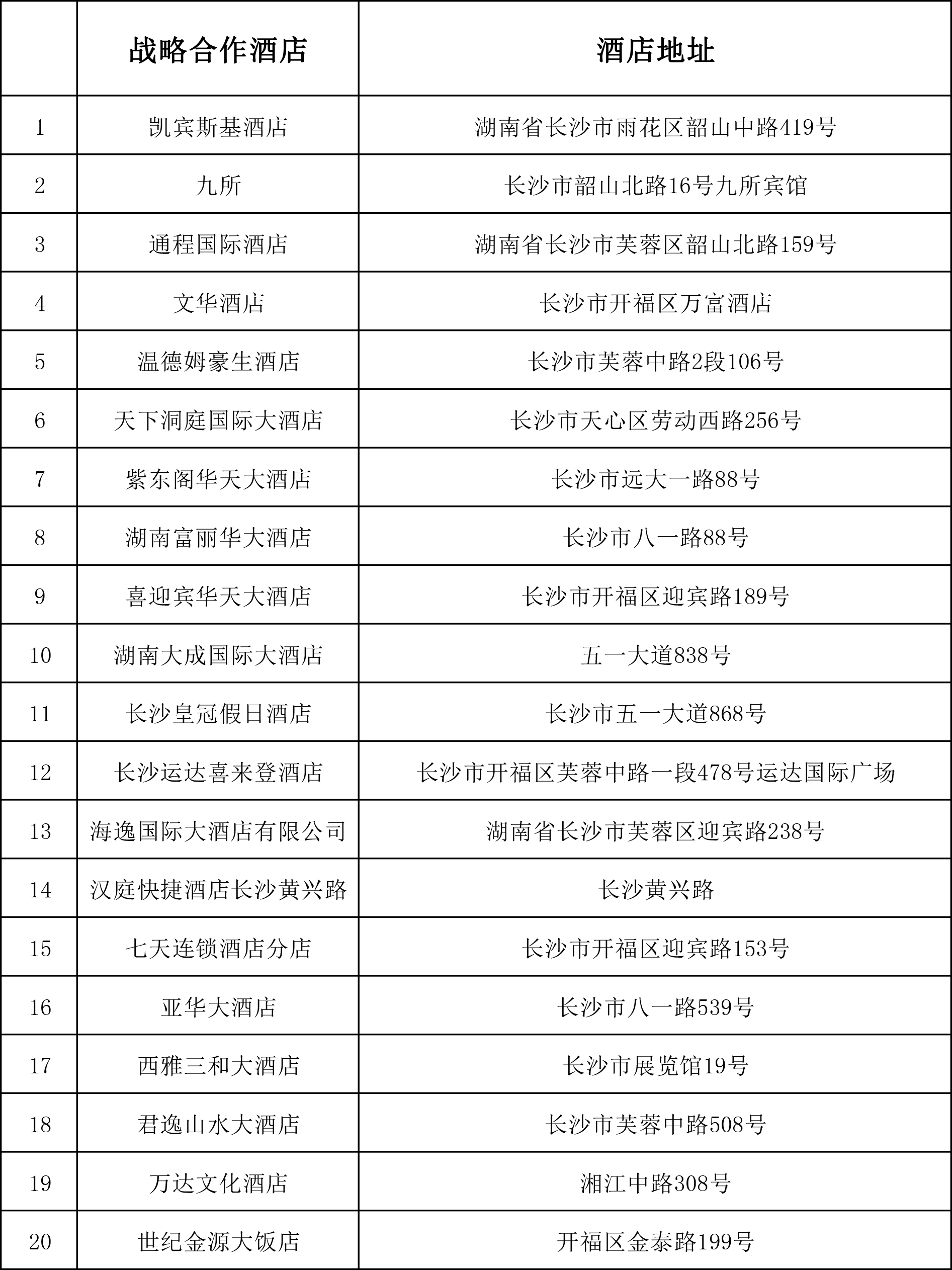 |  | 战略合作酒店 | 酒店地址 |
|---|---|---|
| 1 | 凯宾斯基酒店 | 湖南省长沙市雨花区韶山中路419号 |
| 2 | 九所 | 长沙市韶山北路16号九所宾馆 |
| 3 | 通程国际酒店 | 湖南省长沙市芙蓉区韶山北路159号 |
| 4 | 文华酒店 | 长沙市开福区万富酒店 |
| 5 | 温德姆豪生酒店 | 长沙市芙蓉中路2段106号 |
| 6 | 天下洞庭国际大酒店 | 长沙市天心区劳动西路256号 |
| 7 | 紫东阁华天大酒店 | 长沙市远大一路88号 |
| 8 | 湖南富丽华大酒店 | 长沙市八一路88号 |
| 9 | 喜迎宾华天大酒店 | 长沙市开福区迎宾路189号 |
| 10 | 湖南大成国际大酒店 | 五一大道838号 |
| 11 | 长沙皇冠假日酒店 | 长沙市五一大道868号 |
| 12 | 长沙运达喜来登酒店 | 长沙市开福区芙蓉中路一段478号运达国际广场 |
| 13 | 海逸国际大酒店有限公司 | 湖南省长沙市芙蓉区迎宾路238号 |
| 14 | 汉庭快捷酒店长沙黄兴路 | 长沙黄兴路 |
| 15 | 七天连锁酒店分店 | 长沙市开福区迎宾路153号 |
| 16 | 亚华大酒店 | 长沙市八一路539号 |
| 17 | 西雅三和大酒店 | 长沙市展览馆19号 |
| 18 | 君逸山水大酒店 | 长沙市芙蓉中路508号 |
| 19 | 万达文化酒店 | 湘江中路308号 |
| 20 | 世纪金源大饭店 | 开福区金泰路199号 |